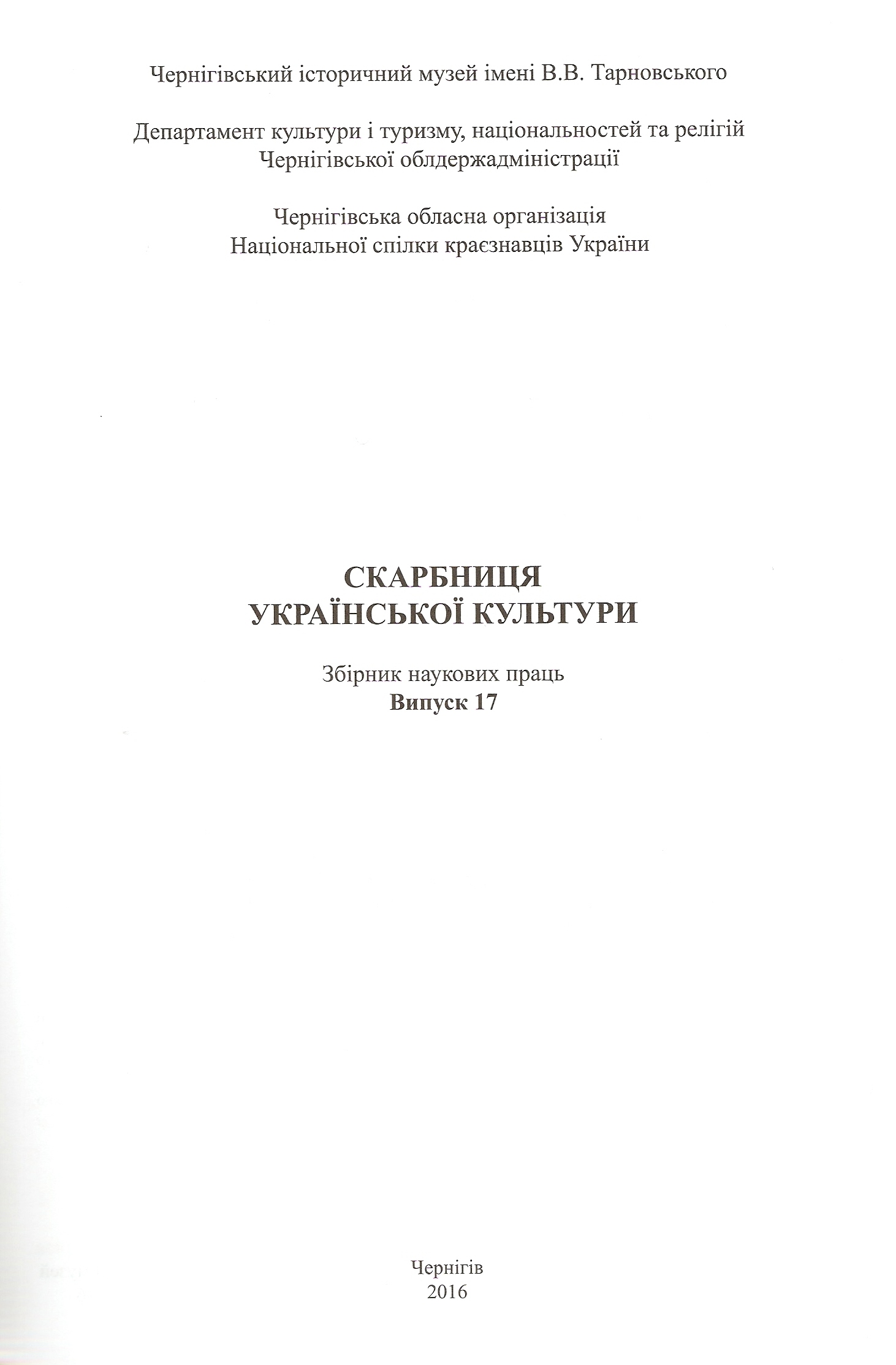 Чернігівський історичний музей імені В.В. Тарновського

Департамент культури і туризму, національностей та релігій Чернігівської облдержадміністрації

Чернігівська обласна організація Національної спілки краєзнавців України

СКАРБНИЦЯ УКРАЇНСЬКОЇ КУЛЬТУРИ

Збірник наукових праць
Випуск 17

Чернігів
2016